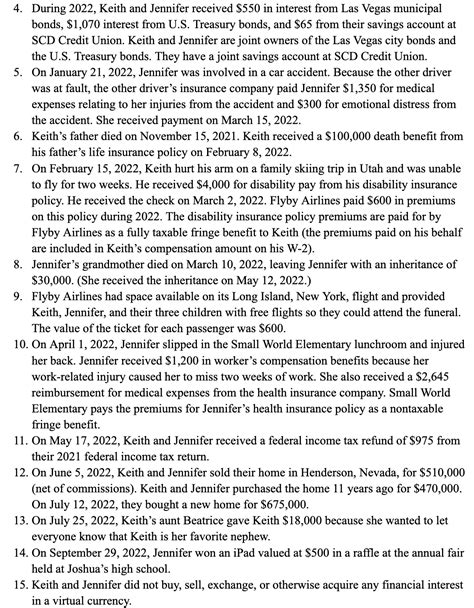 4. During 2022, Keith and Jennifer received \$550 in interest from Las Vegas municipal bonds, \$1,070 interest from U.S. Treasury bonds, and \$65 from their savings account at SCD Credit Union. Keith and Jennifer are joint owners of the Las Vegas city bonds and the U.S. Treasury bonds. They have a joint savings account at SCD Credit Union.

5. On January 21, 2022, Jennifer was involved in a car accident. Because the other driver was at fault, the other driver's insurance company paid Jennifer \$1,350 for medical expenses relating to her injuries from the accident and \$300 for emotional distress from the accident. She received payment on March 15, 2022.

6. Keith's father died on November 15, 2021. Keith received a \$100,000 death benefit from his father's life insurance policy on February 8, 2022.

7. On February 15, 2022, Keith hurt his arm on a family skiing trip in Utah and was unable to fly for two weeks. He received \$4,000 for disability pay from his disability insurance policy. He received the check on March 2, 2022. Flyby Airlines paid \$600 in premiums on this policy during 2022. The disability insurance policy premiums are paid for by Flyby Airlines as a fully taxable fringe benefit to Keith (the premiums paid on his behalf are included in Keith's compensation amount on his W-2).

8. Jennifer's grandmother died on March 10, 2022, leaving Jennifer with an inheritance of \$30,000. (She received the inheritance on May 12, 2022.)

9. Flyby Airlines had space available on its Long Island, New York, flight and provided Keith, Jennifer, and their three children with free flights so they could attend the funeral. The value of the ticket for each passenger was \$600.

10. On April 1, 2022, Jennifer slipped in the Small World Elementary lunchroom and injured her back. Jennifer received \$1,200 in worker's compensation benefits because her work-related injury caused her to miss two weeks of work. She also received a \$2,645 reimbursement for medical expenses from the health insurance company. Small World Elementary pays the premiums for Jennifer's health insurance policy as a nontaxable fringe benefit.

11. On May 17, 2022, Keith and Jennifer received a federal income tax refund of \$975 from their 2021 federal income tax return.

12. On June 5, 2022, Keith and Jennifer sold their home in Henderson, Nevada, for \$510,000 (net of commissions). Keith and Jennifer purchased the home 11 years ago for \$470,000. On July 12, 2022, they bought a new home for \$675,000.

13. On July 25, 2022, Keith's aunt Beatrice gave Keith \$18,000 because she wanted to let everyone know that Keith is her favorite nephew.

14. On September 29, 2022, Jennifer won an iPad valued at \$500 in a raffle at the annual fair held at Joshua's high school.

15. Keith and Jennifer did not buy, sell, exchange, or otherwise acquire any financial interest in a virtual currency.